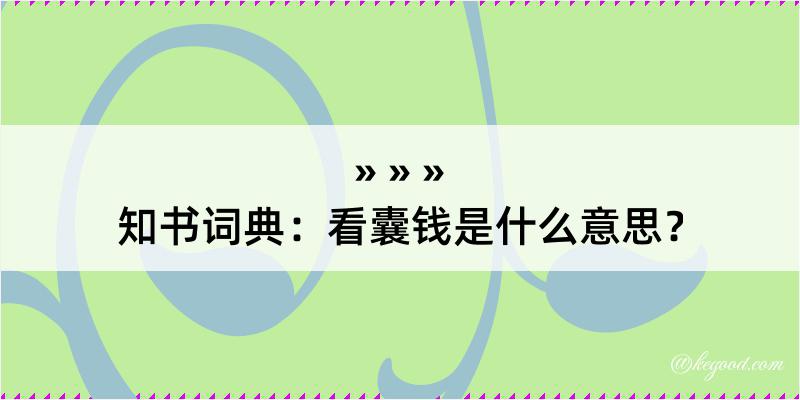 » » »
知书词典：看囊钱是什么意思？

@kegood.com